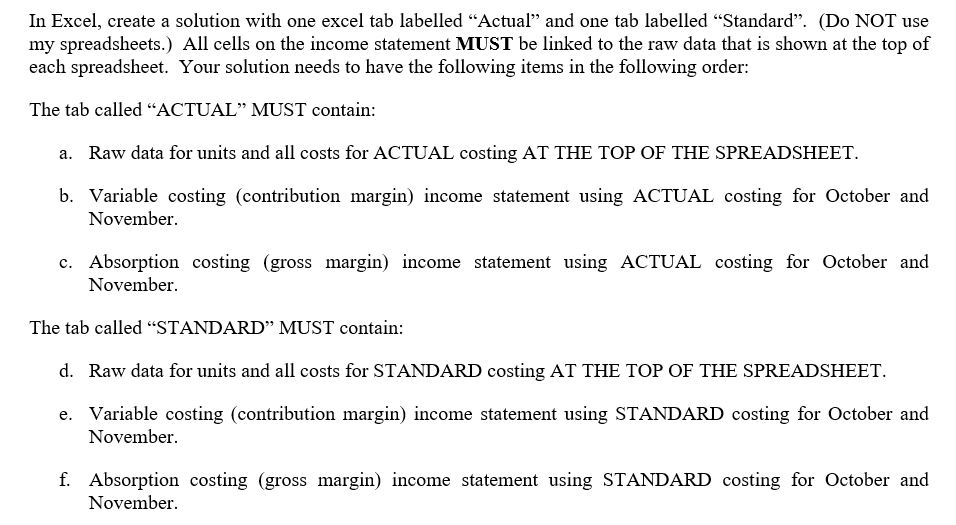 In Excel, create a solution with one excel tab labelled “Actual” and one tab labelled “Standard”. (Do NOT use my spreadsheets.) All cells on the income statement MUST be linked to the raw data that is shown at the top of each spreadsheet. Your solution needs to have the following items in the following order:

The tab called “ACTUAL” MUST contain:

a. Raw data for units and all costs for ACTUAL costing AT THE TOP OF THE SPREADSHEET.

b. Variable costing (contribution margin) income statement using ACTUAL costing for October and November.

c. Absorption costing (gross margin) income statement using ACTUAL costing for October and November.

The tab called “STANDARD” MUST contain:

d. Raw data for units and all costs for STANDARD costing AT THE TOP OF THE SPREADSHEET.

e. Variable costing (contribution margin) income statement using STANDARD costing for October and November.

f. Absorption costing (gross margin) income statement using STANDARD costing for October and November.